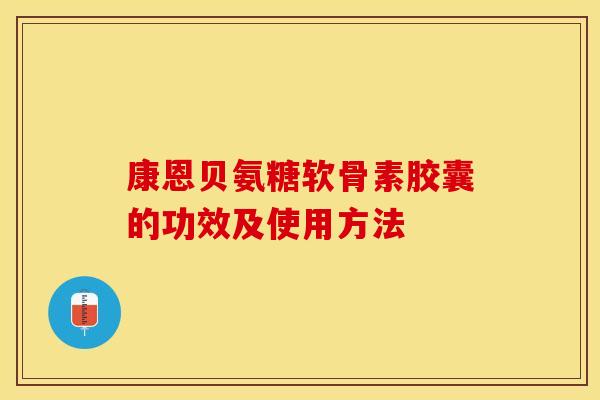 康恩贝氨糖软骨素胶囊的功效及使用方法